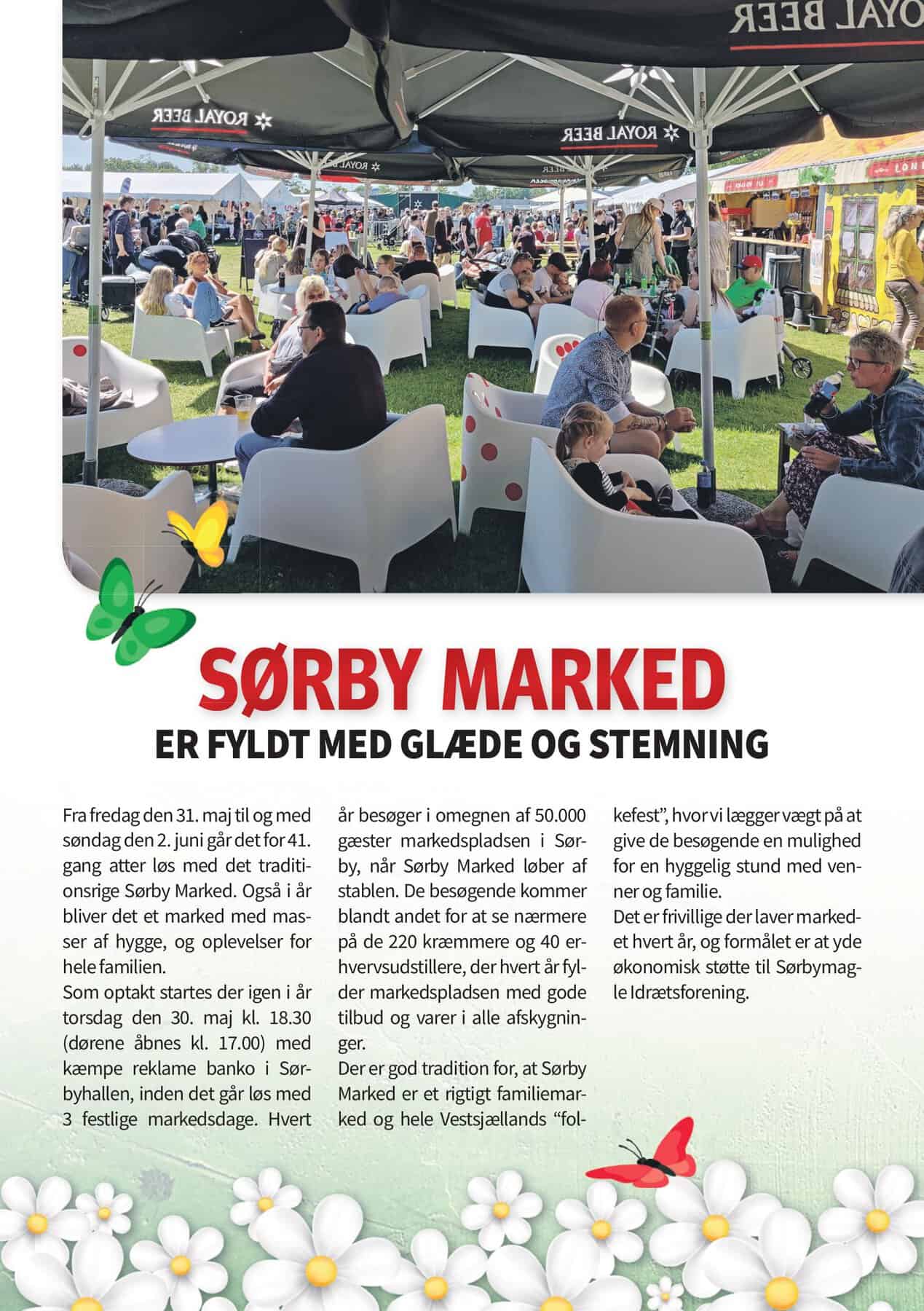 ROYAL BEER

ROYAL BEER

ROYAL BEER

SØRBY MARKED

ER FYLDT MED GLÆDE OG STEMNING

Fra fredag den 31. maj til og med søndag den 2. juni går det for 41. gang atter løs med det traditionsrige Sørby Marked. Også i år bliver det et marked med masser af hygge, og oplevelser for hele familien.
Som optakt startes der igen i år torsdag den 30. maj kl. 18.30 (dørene åbnes kl. 17.00) med kæmpe reklame banko i Sørbyhallen, inden det går løs med 3 festlige markedsdage. Hvert år besøger i omegnen af 50.000 gæster markedspladsen i Sørby, når Sørby Marked løber af stablen. De besøgende kommer blandt andet for at se nærmere på de 220 kræmmere og 40 erhvervsudstillere, der hvert år fylder markedspladsen med gode tilbud og varer i alle afskygninger.
Der er god tradition for, at Sørby Marked er et rigtigt familiemarked og hele Vestsjællands "folkefest", hvor vi lægger vægt på at give de besøgende en mulighed for en hyggelig stund med venner og familie.
Det er frivillige der laver markedet hvert år, og formålet er at yde økonomisk støtte til Sørbymagle Idrætsforening.